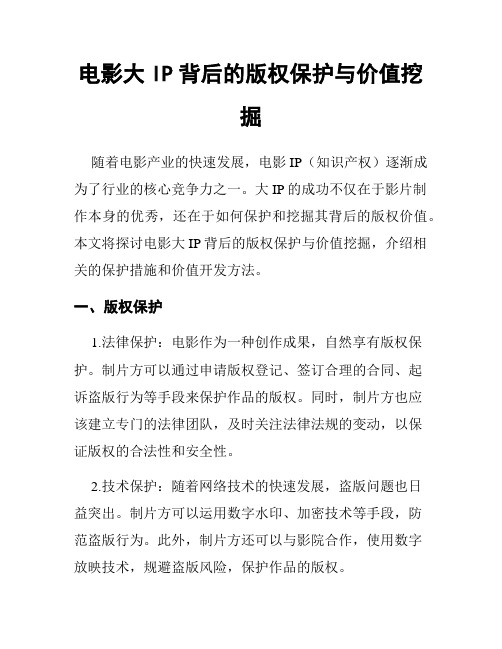 电影大 IP 背后的版权保护与价值挖掘

随着电影产业的快速发展，电影 IP（知识产权）逐渐成为了行业的核心竞争力之一。大 IP 的成功不仅在于影片制作本身的优秀，还在于如何保护和挖掘其背后的版权价值。本文将探讨电影大 IP 背后的版权保护与价值挖掘，介绍相关的保护措施和价值开发方法。

一、版权保护

1.法律保护：电影作为一种创作成果，自然享有版权保护。制片方可以通过申请版权登记、签订合理的合同、起诉盗版行为等手段来保护作品的版权。同时，制片方也应该建立专门的法律团队，及时关注法律法规的变动，以保证版权的合法性和安全性。

2.技术保护：随着网络技术的快速发展，盗版问题也日益突出。制片方可以运用数字水印、加密技术等手段，防范盗版行为。此外，制片方还可以与影院合作，使用数字放映技术，规避盗版风险，保护作品的版权。